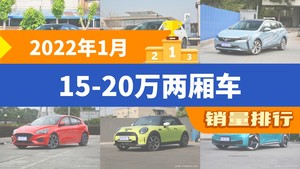 2022年1月

2 1 3

15-20万两厢车

销量排行